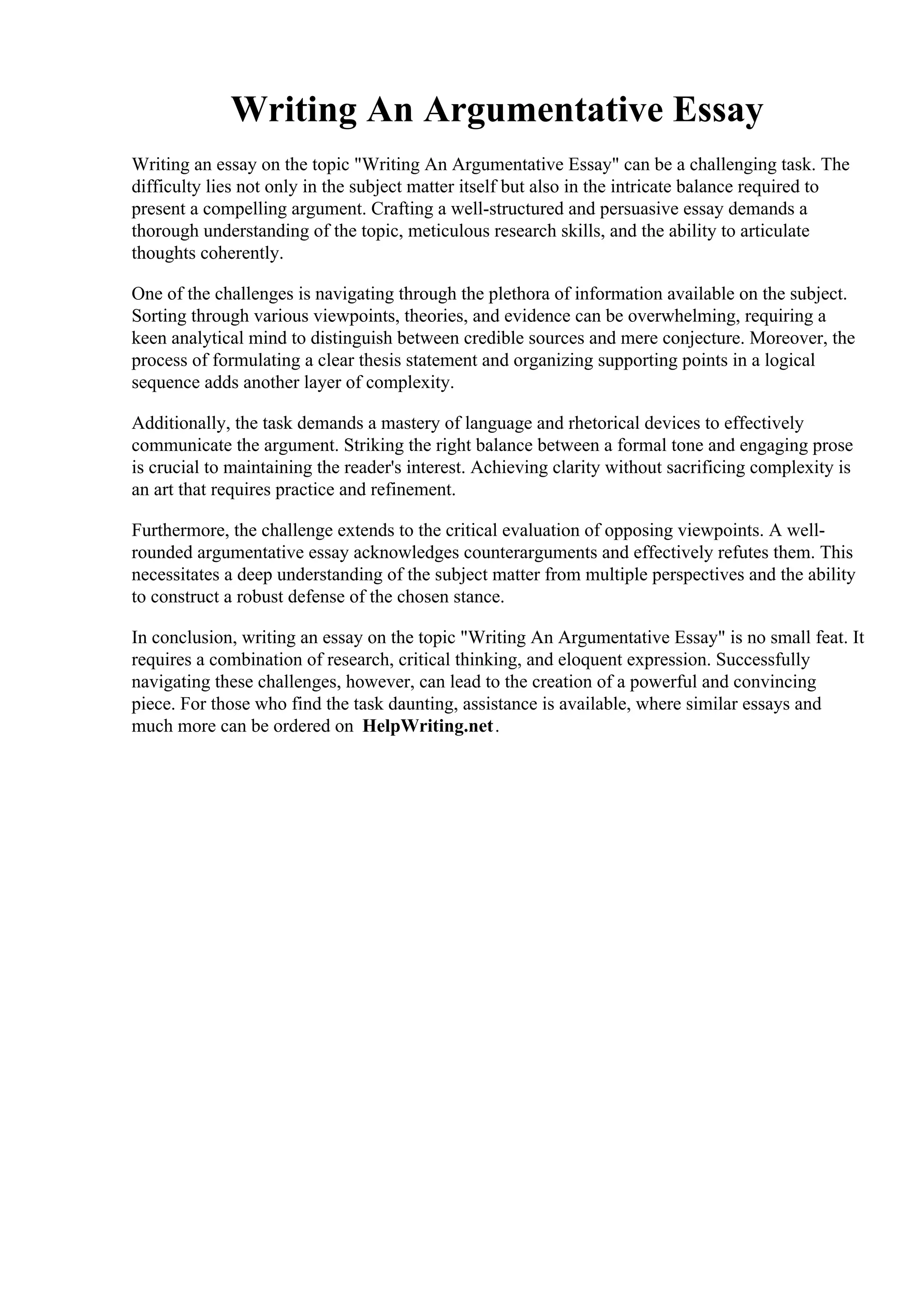 Writing An Argumentative Essay

Writing an essay on the topic "Writing An Argumentative Essay" can be a challenging task. The difficulty lies not only in the subject matter itself but also in the intricate balance required to present a compelling argument. Crafting a well-structured and persuasive essay demands a thorough understanding of the topic, meticulous research skills, and the ability to articulate thoughts coherently.

One of the challenges is navigating through the plethora of information available on the subject. Sorting through various viewpoints, theories, and evidence can be overwhelming, requiring a keen analytical mind to distinguish between credible sources and mere conjecture. Moreover, the process of formulating a clear thesis statement and organizing supporting points in a logical sequence adds another layer of complexity.

Additionally, the task demands a mastery of language and rhetorical devices to effectively communicate the argument. Striking the right balance between a formal tone and engaging prose is crucial to maintaining the reader's interest. Achieving clarity without sacrificing complexity is an art that requires practice and refinement.

Furthermore, the challenge extends to the critical evaluation of opposing viewpoints. A well-rounded argumentative essay acknowledges counterarguments and effectively refutes them. This necessitates a deep understanding of the subject matter from multiple perspectives and the ability to construct a robust defense of the chosen stance.

In conclusion, writing an essay on the topic "Writing An Argumentative Essay" is no small feat. It requires a combination of research, critical thinking, and eloquent expression. Successfully navigating these challenges, however, can lead to the creation of a powerful and convincing piece. For those who find the task daunting, assistance is available, where similar essays and much more can be ordered on HelpWriting.net.